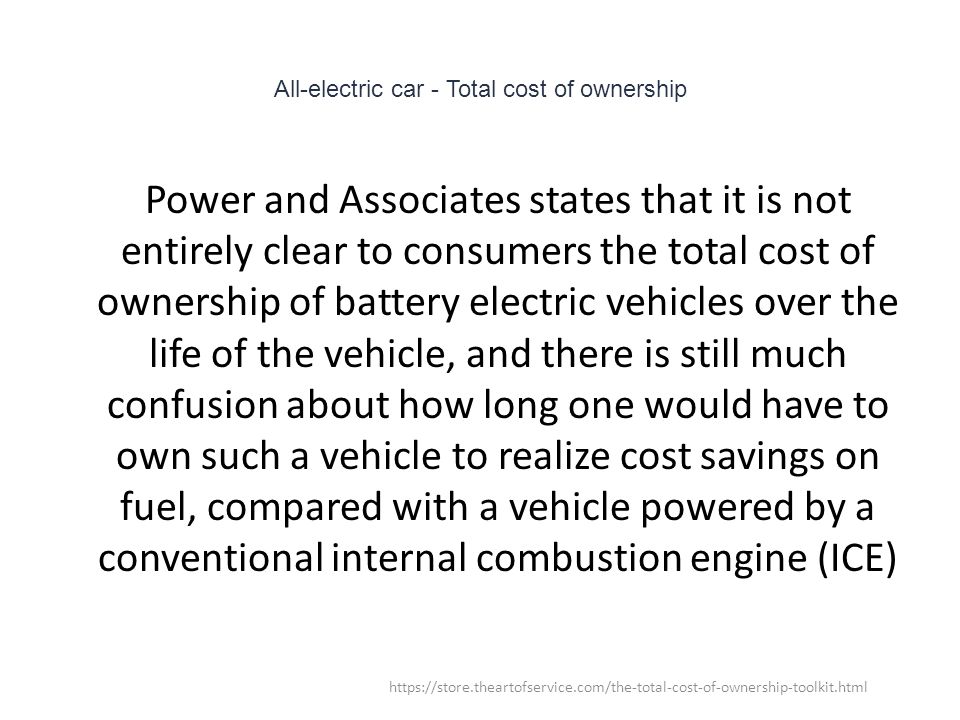 All-electric car - Total cost of ownership

Power and Associates states that it is not entirely clear to consumers the total cost of ownership of battery electric vehicles over the life of the vehicle, and there is still much confusion about how long one would have to own such a vehicle to realize cost savings on fuel, compared with a vehicle powered by a conventional internal combustion engine (ICE)

https://store.theartofservice.com/the-total-cost-of-ownership-toolkit.html